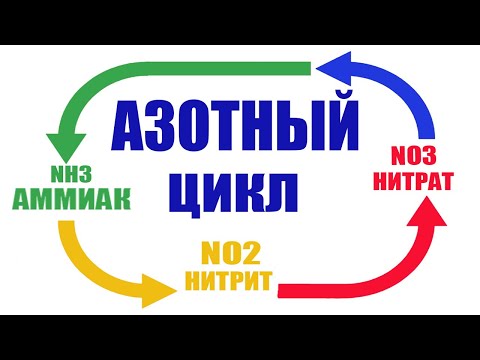 АЗОТНЫЙ
ЦИКЛ

NH3
АММИАК

NO2
НИТРИТ

NO3
НИТРАТ